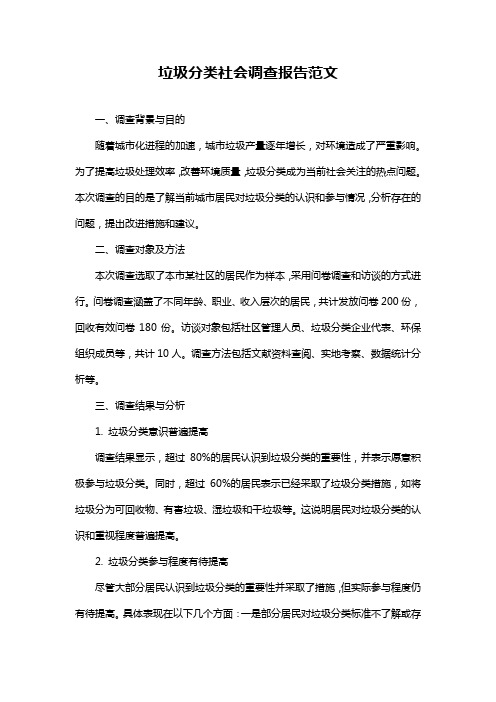 垃圾分类社会调查报告范文

一、调查背景与目的

随着城市化进程的加速，城市垃圾产量逐年增长，对环境造成了严重影响。为了提高垃圾处理效率，改善环境质量，垃圾分类成为当前社会关注的热点问题。本次调查的目的是了解当前城市居民对垃圾分类的认识和参与情况，分析存在的问题，提出改进措施和建议。

二、调查对象及方法

本次调查选取了本市某社区的居民作为样本，采用问卷调查和访谈的方式进行。问卷调查涵盖了不同年龄、职业、收入层次的居民，共计发放问卷 200 份，回收有效问卷 180 份。访谈对象包括社区管理人员、垃圾分类企业代表、环保组织成员等，共计 10 人。调查方法包括文献资料查阅、实地考察、数据统计分析等。

三、调查结果与分析

1. 垃圾分类意识普遍提高

调查结果显示，超过 80%的居民认识到垃圾分类的重要性，并表示愿意积极参与垃圾分类。同时，超过 60%的居民表示已经采取了垃圾分类措施，如将垃圾分为可回收物、有害垃圾、湿垃圾和干垃圾等。这说明居民对垃圾分类的认识和重视程度普遍提高。

2. 垃圾分类参与程度有待提高

尽管大部分居民认识到垃圾分类的重要性并采取了措施，但实际参与程度仍有待提高。具体表现在以下几个方面：一是部分居民对垃圾分类标准不了解或存